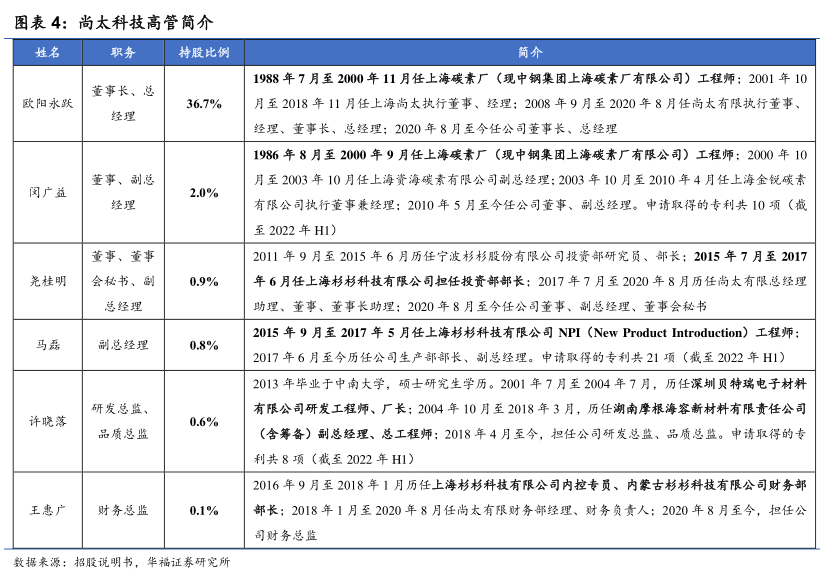 图表 4：尚太科技高管简介

| 姓名 | 职务 | 持股比例 | 简介 |
|---|---|---|---|
| 欧阳永跃 | 董事长、总经理 | 36.7% | 1988 年 7 月至 2000 年 11 月任上海碳素厂（现中钢集团上海碳素厂有限公司）工程师；2001 年 10 月至 2018 年 11 月任上海尚太执行董事、经理；2008 年 9 月至 2020 年 8 月任尚太有限执行董事、经理、董事长、总经理；2020 年 8 月至今任公司董事长、总经理 |
| 闵广益 | 董事、副总经理 | 2.0% | 1986 年 8 月至 2000 年 9 月任上海碳素厂（现中钢集团上海碳素厂有限公司）工程师；2000 年 10 月至 2003 年 10 月任上海资海碳素有限公司副总经理；2003 年 10 月至 2010 年 4 月任上海金锐碳素有限公司执行董事兼经理；2010 年 5 月至今任公司董事、副总经理。申请取得的专利共 10 项（截至 2022 年 H1） |
| 尧桂明 | 董事、董事会秘书、副总经理 | 0.9% | 2011 年 9 月至 2015 年 6 月历任宁波杉杉股份有限公司投资部研究员、部长；2015 年 7 月至 2017 年 6 月任上海杉杉科技有限公司担任投资部部长；2017 年 7 月至 2020 年 8 月历任尚太有限总经理助理、董事、董事长助理；2020 年 8 月至今任公司董事、副总经理、董事会秘书 |
| 马磊 | 副总经理 | 0.8% | 2015 年 9 月至 2017 年 5 月任上海杉杉科技有限公司 NPI（New Product Introduction）工程师；2017 年 6 月至今历任公司生产部部长、副总经理。申请取得的专利共 21 项（截至 2022 年 H1） |
| 许晓落 | 研发总监、品质总监 | 0.6% | 2013 年毕业于中南大学，硕士研究生学历。2001 年 7 月至 2004 年 7 月，历任深圳贝特瑞电子材料有限公司研发工程师、厂长；2004 年 10 月至 2018 年 3 月，历任湖南摩根海容新材料有限责任公司（含筹备）副总经理、总工程师；2018 年 4 月至今，担任公司研发总监、品质总监。申请取得的专利共 8 项（截至 2022 年 H1） |
| 王惠广 | 财务总监 | 0.1% | 2016 年 9 月至 2018 年 1 月历任上海杉杉科技有限公司内控专员、内蒙古杉杉科技有限公司财务部部长；2018 年 1 月至 2020 年 8 月任尚太有限财务部经理、财务负责人；2020 年 8 月至今，担任公司财务总监 |

数据来源：招股说明书，华福证券研究所